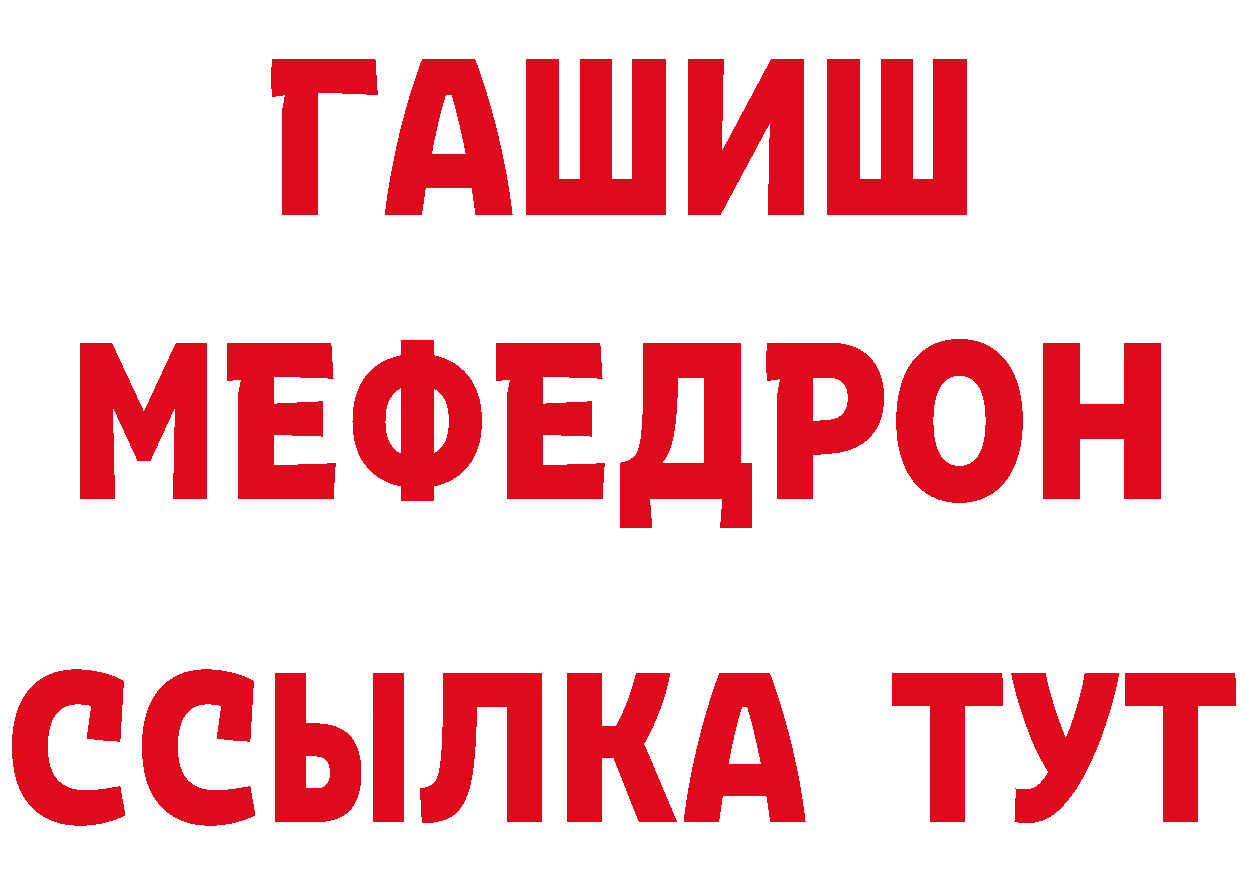 ГАШИШ
МЕФЕДРОН
ССЫЛКА ТУТ